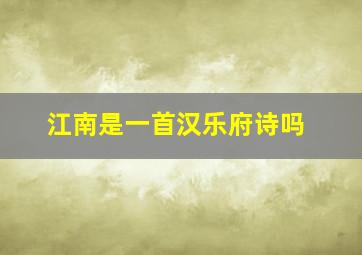 江南是一首汉乐府诗吗